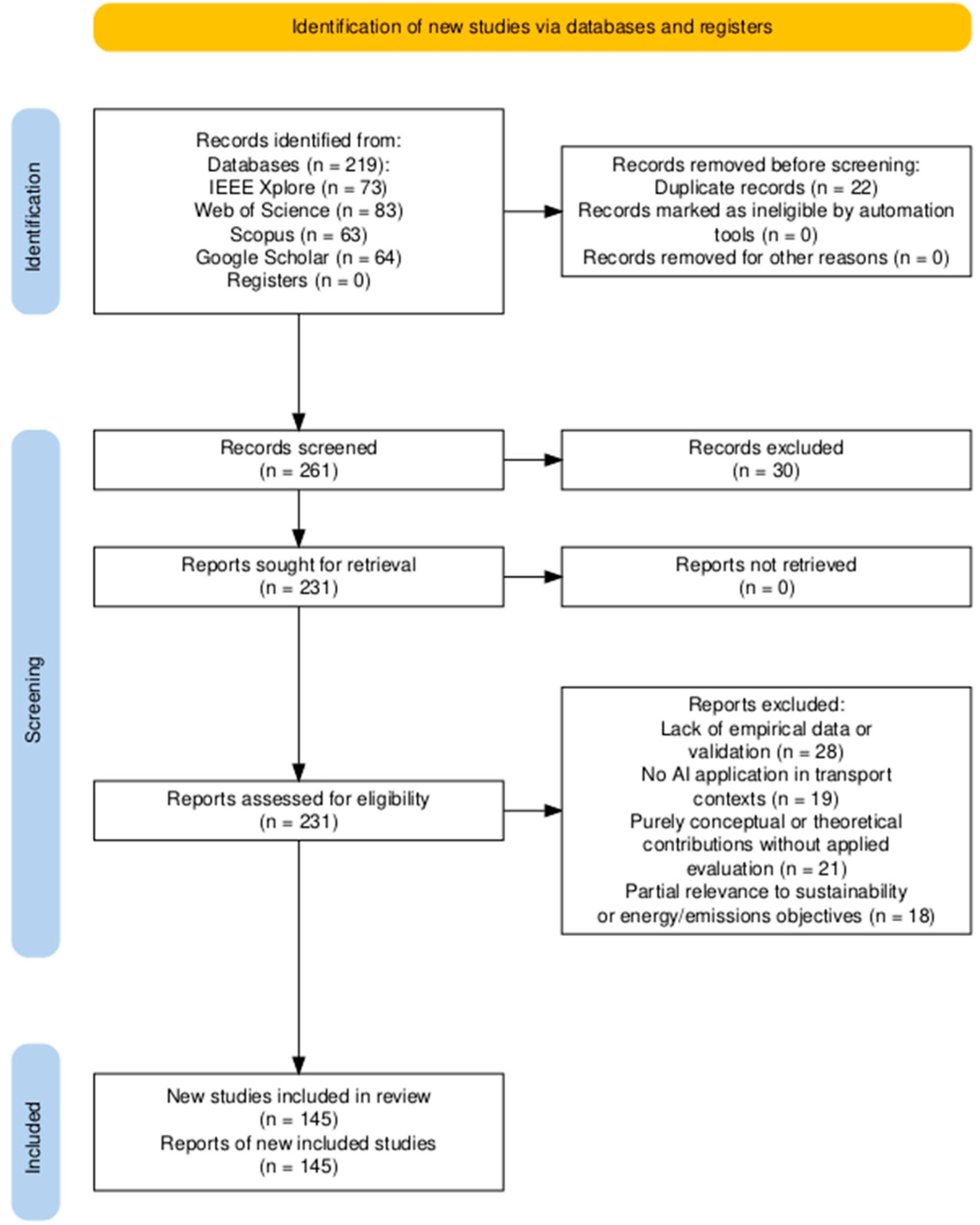 Identification of new studies via databases and registers

Identification

Records identified from:
Databases (n = 219):
IEEE Xplore (n = 73)
Web of Science (n = 83)
Scopus (n = 63)
Google Scholar (n = 64)
Registers (n = 0)

Records removed before screening:
Duplicate records (n = 22)
Records marked as ineligible by automation tools (n = 0)
Records removed for other reasons (n = 0)

Screening

Records screened
(n = 261)

Records excluded
(n = 30)

Reports sought for retrieval
(n = 231)

Reports not retrieved
(n = 0)

Reports assessed for eligibility
(n = 231)

Reports excluded:
Lack of empirical data or validation (n = 28)
No AI application in transport contexts (n = 19)
Purely conceptual or theoretical contributions without applied evaluation (n = 21)
Partial relevance to sustainability or energy/emissions objectives (n = 18)

Included

New studies included in review
(n = 145)
Reports of new included studies
(n = 145)